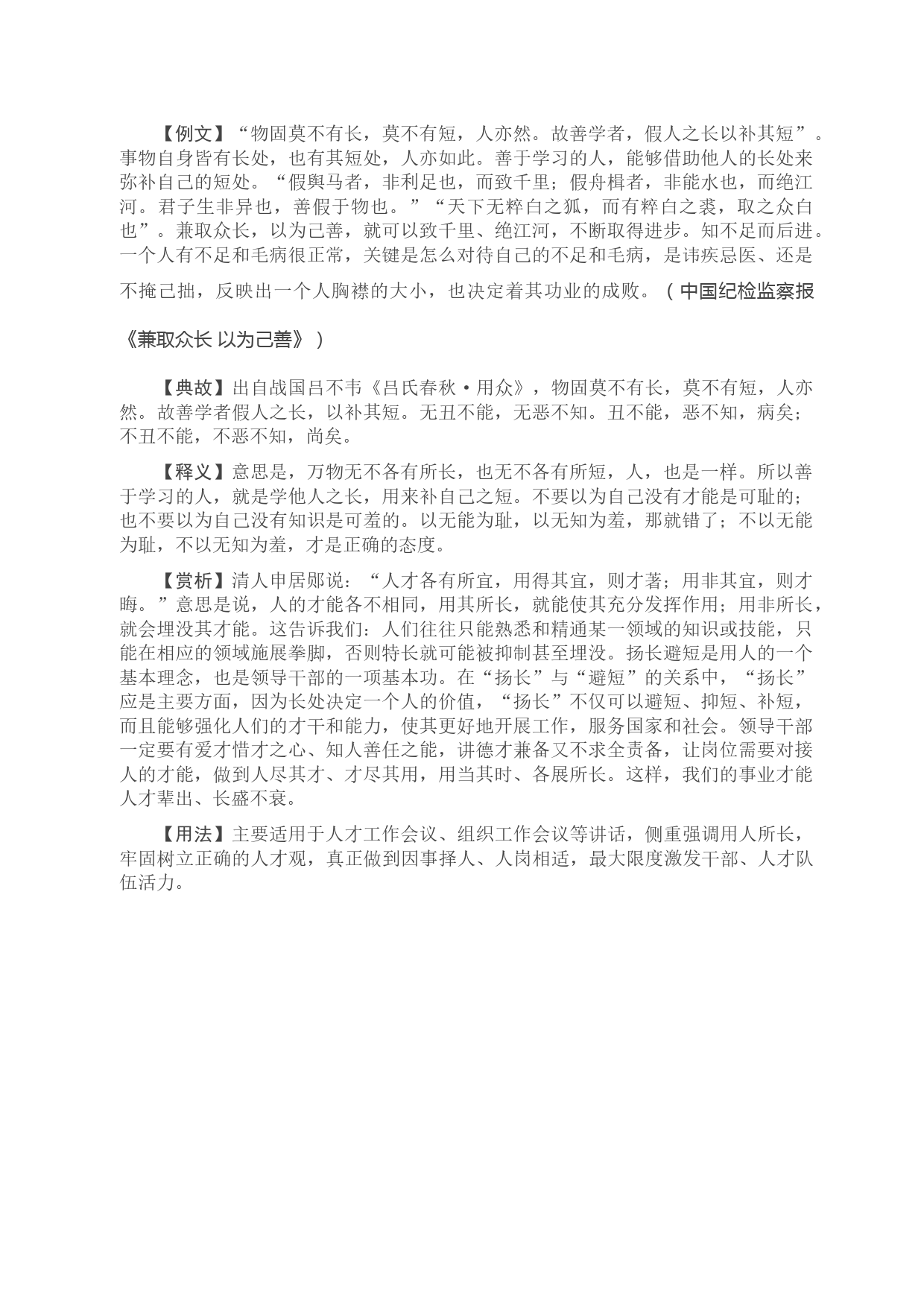 【例文】“物固莫不有长，莫不有短，人亦然。故善学者，假人之长以补其短”。事物自身皆有长处，也有其短处，人亦如此。善于学习的人，能够借助他人的长处来弥补自己的短处。“假舆马者，非利足也，而致千里；假舟楫者，非能水也，而绝江河。君子生非异也，善假于物也。”“天下无粹白之狐，而有粹白之裘，取之众白也”。兼取众长，以为己善，就可以致千里、绝江河，不断取得进步。知不足而后进。一个人有不足和毛病很正常，关键是怎么对待自己的不足和毛病，是讳疾忌医、还是不掩己拙，反映出一个人胸襟的大小，也决定着其功业的成败。（中国纪检监察报《兼取众长 以为己善》）

【典故】出自战国吕不韦《吕氏春秋·用众》，物固莫不有长，莫不有短，人亦然。故善学者假人之长，以补其短。无丑不能，无恶不知。丑不能，恶不知，病矣；不丑不能，不恶不知，尚矣。

【释义】意思是，万物无不各有所长，也无不各有所短，人，也是一样。所以善于学习的人，就是学他人之长，用来补自己之短。不要以为自己没有才能是可耻的；也不要以为自己没有知识是可羞的。以无能为耻，以无知为羞，那就错了；不以无能为耻，不以无知为羞，才是正确的态度。

【赏析】清人申居郧说：“人才各有所宜，用得其宜，则才著；用非其宜，则才晦。”意思是说，人的才能各不相同，用其所长，就能使其充分发挥作用；用非所长，就会埋没其才能。这告诉我们：人们往往只能熟悉和精通某一领域的知识或技能，只能在相应的领域施展拳脚，否则特长就可能被抑制甚至埋没。扬长避短是用人的一个基本理念，也是领导干部的一项基本功。在“扬长”与“避短”的关系中，“扬长”应是主要方面，因为长处决定一个人的价值，“扬长”不仅可以避短、抑短、补短，而且能够强化人们的才干和能力，使其更好地开展工作，服务国家和社会。领导干部一定要有爱才惜才之心、知人善任之能，讲德才兼备又不求全责备，让岗位需要对接人的才能，做到人尽其才、才尽其用，用当其时、各展所长。这样，我们的事业才能人才辈出、长盛不衰。

【用法】主要适用于人才工作会议、组织工作会议等讲话，侧重强调用人所长，牢固树立正确的人才观，真正做到因事择人、人岗相适，最大限度激发干部、人才队伍活力。